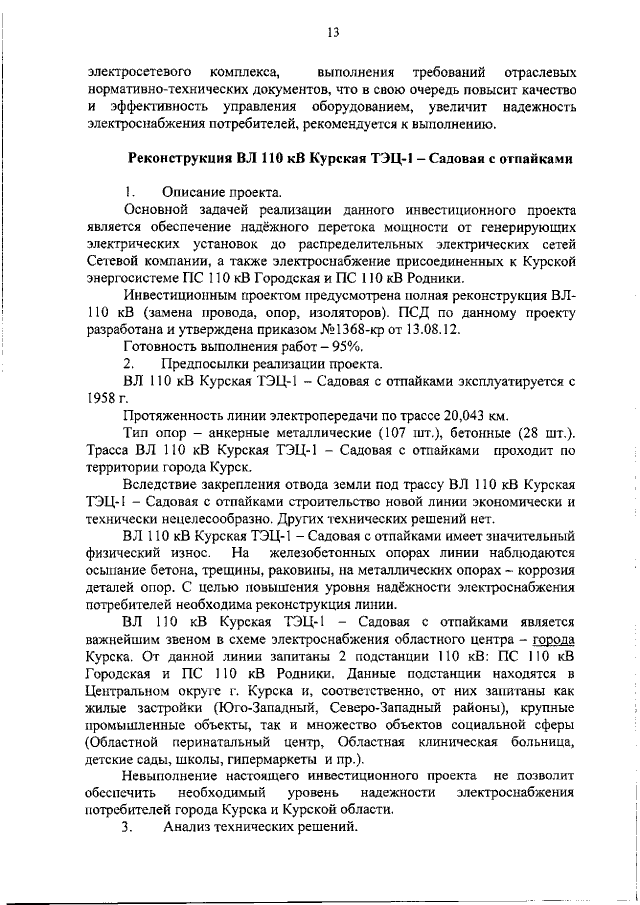 13

электросетевого комплекса, выполнения требований отраслевых нормативно-технических документов, что в свою очередь повысит качество и эффективность управления оборудованием, увеличит надежность электроснабжения потребителей, рекомендуется к выполнению.

Реконструкция ВЛ 110 кВ Курская ТЭЦ-1 – Садовая с отпайками

1. Описание проекта.

Основной задачей реализации данного инвестиционного проекта является обеспечение надёжного перетока мощности от генерирующих электрических установок до распределительных электрических сетей Сетевой компании, а также электроснабжение присоединенных к Курской энергосистеме ПС 110 кВ Городская и ПС 110 кВ Родники.

Инвестиционным проектом предусмотрена полная реконструкция ВЛ-110 кВ (замена провода, опор, изоляторов). ПСД по данному проекту разработана и утверждена приказом №1368-кр от 13.08.12.

Готовность выполнения работ – 95%.

2. Предпосылки реализации проекта.

ВЛ 110 кВ Курская ТЭЦ-1 – Садовая с отпайками эксплуатируется с 1958 г.

Протяженность линии электропередачи по трассе 20,043 км.

Тип опор – анкерные металлические (107 шт.), бетонные (28 шт.). Трасса ВЛ 110 кВ Курская ТЭЦ-1 – Садовая с отпайками проходит по территории города Курск.

Вследствие закрепления отвода земли под трассу ВЛ 110 кВ Курская ТЭЦ-1 – Садовая с отпайками строительство новой линии экономически и технически нецелесообразно. Других технических решений нет.

ВЛ 110 кВ Курская ТЭЦ-1 – Садовая с отпайками имеет значительный физический износ. На железобетонных опорах линии наблюдаются осыпание бетона, трещины, раковины, на металлических опорах – коррозия деталей опор. С целью повышения уровня надёжности электроснабжения потребителей необходима реконструкция линии.

ВЛ 110 кВ Курская ТЭЦ-1 – Садовая с отпайками является важнейшим звеном в схеме электроснабжения областного центра – города Курска. От данной линии запитаны 2 подстанции 110 кВ: ПС 110 кВ Городская и ПС 110 кВ Родники. Данные подстанции находятся в Центральном округе г. Курска и, соответственно, от них запитаны как жилые застройки (Юго-Западный, Северо-Западный районы), крупные промышленные объекты, так и множество объектов социальной сферы (Областной перинатальный центр, Областная клиническая больница, детские сады, школы, гипермаркеты и пр.).

Невыполнение настоящего инвестиционного проекта не позволит обеспечить необходимый уровень надежности электроснабжения потребителей города Курска и Курской области.

3. Анализ технических решений.